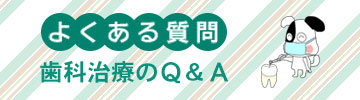 よくある質問

歯科治療のＱ＆Ａ